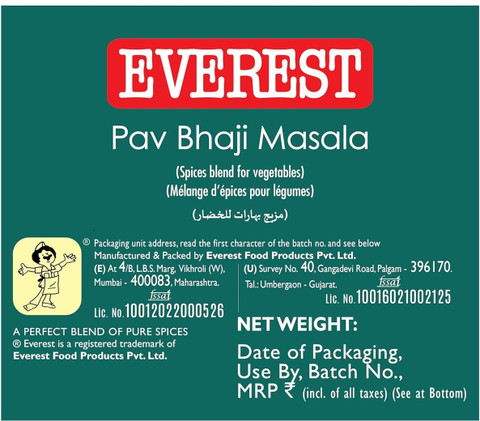 EVEREST

Pav Bhaji Masala

(Spices blend for vegetables)
(Mélange d'épices pour légumes)
(مزيج بهارات للخضار)

® Packaging unit address, read the first character of the batch no. and see below
Manufactured & Packed by Everest Food Products Pvt. Ltd.

(E) At 4/B, L.B.S. Marg, Vikhroli (W),
Mumbai - 400083, Maharashtra.
fssai
Lic. No.10012022000526

(U) Survey No. 40, Gangadevi Road, Palgam - 396170.
Tal.: Umbergaon - Gujarat.
fssai
Lic. No.10016021002125

A PERFECT BLEND OF PURE SPICES
® Everest is a registered trademark of
Everest Food Products Pvt. Ltd.

NET WEIGHT:

Date of Packaging,
Use By, Batch No.,
MRP ₹ (incl. of all taxes) (See at Bottom)